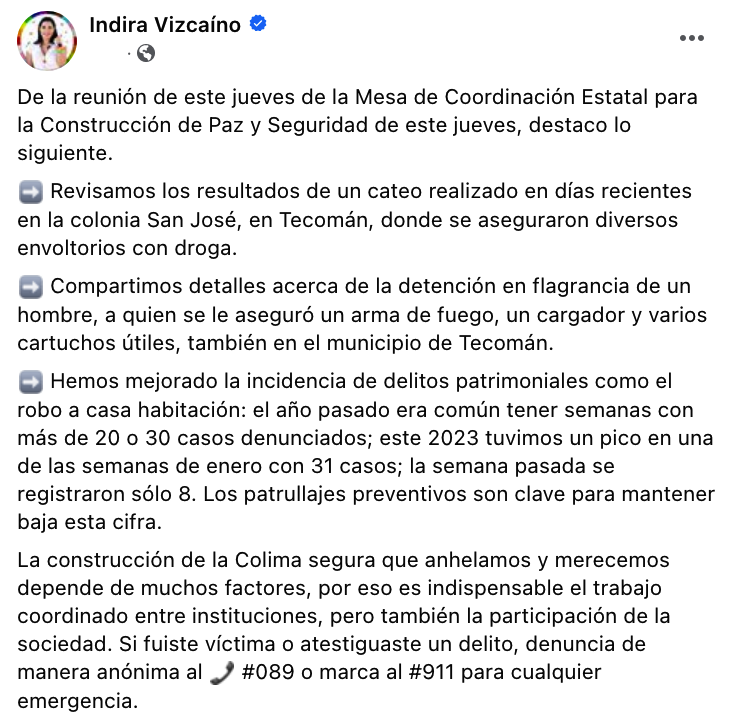 Indira Vizcaíno

De la reunión de este jueves de la Mesa de Coordinación Estatal para la Construcción de Paz y Seguridad de este jueves, destaco lo siguiente.

➡️ Revisamos los resultados de un cateo realizado en días recientes en la colonia San José, en Tecomán, donde se aseguraron diversos envoltorios con droga.

➡️ Compartimos detalles acerca de la detención en flagrancia de un hombre, a quien se le aseguró un arma de fuego, un cargador y varios cartuchos útiles, también en el municipio de Tecomán.

➡️ Hemos mejorado la incidencia de delitos patrimoniales como el robo a casa habitación: el año pasado era común tener semanas con más de 20 o 30 casos denunciados; este 2023 tuvimos un pico en una de las semanas de enero con 31 casos; la semana pasada se registraron sólo 8. Los patrullajes preventivos son clave para mantener baja esta cifra.

La construcción de la Colima segura que anhelamos y merecemos depende de muchos factores, por eso es indispensable el trabajo coordinado entre instituciones, pero también la participación de la sociedad. Si fuiste víctima o atestiguaste un delito, denuncia de manera anónima al 📞 #089 o marca al #911 para cualquier emergencia.